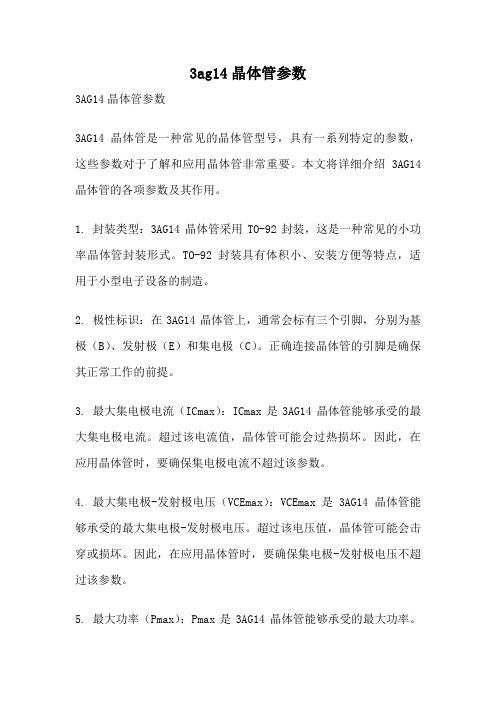 3ag14 晶体管参数

3AG14 晶体管参数

3AG14 晶体管是一种常见的晶体管型号，具有一系列特定的参数，这些参数对于了解和应用晶体管非常重要。本文将详细介绍 3AG14 晶体管的各项参数及其作用。

1. 封装类型：3AG14 晶体管采用 TO-92 封装，这是一种常见的小功率晶体管封装形式。TO-92 封装具有体积小、安装方便等特点，适用于小型电子设备的制造。

2. 极性标识：在 3AG14 晶体管上，通常会标有三个引脚，分别为基极（B）、发射极（E）和集电极（C）。正确连接晶体管的引脚是确保其正常工作的前提。

3. 最大集电极电流（ICmax）：ICmax 是 3AG14 晶体管能够承受的最大集电极电流。超过该电流值，晶体管可能会过热损坏。因此，在应用晶体管时，要确保集电极电流不超过该参数。

4. 最大集电极-发射极电压（VCEmax）：VCEmax 是 3AG14 晶体管能够承受的最大集电极-发射极电压。超过该电压值，晶体管可能会击穿或损坏。因此，在应用晶体管时，要确保集电极-发射极电压不超过该参数。

5. 最大功率（Pmax）：Pmax 是 3AG14 晶体管能够承受的最大功率。